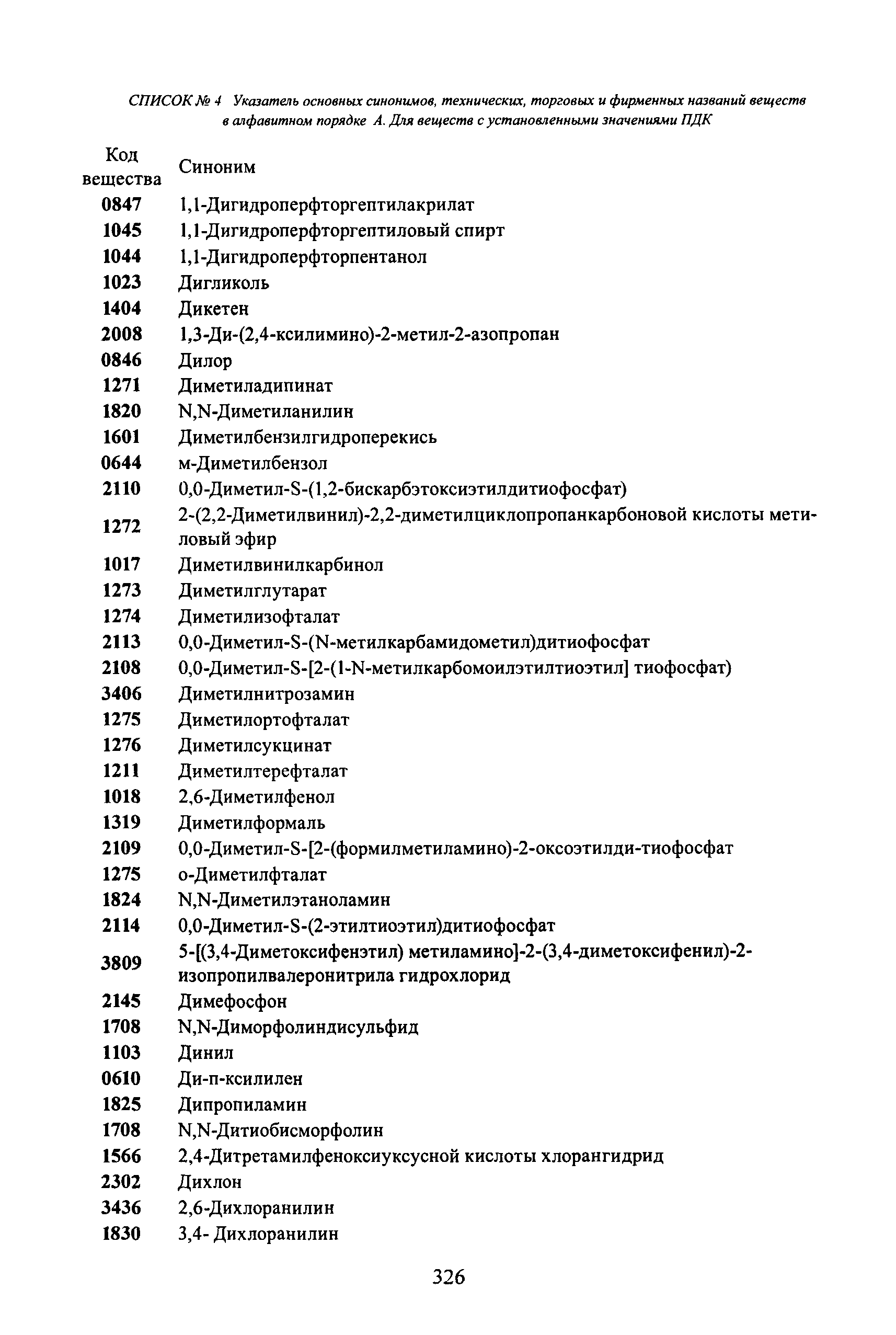 СПИСОК № 4 Указатель основных синонимов, технических, торговых и фирменных названий веществ в алфавитном порядке А. Для веществ с установленными значениями ПДК

| Код вещества | Синоним |
|---|---|
| 0847 | 1,1-Дигидроперфторгептилакрилат |
| 1045 | 1,1-Дигидроперфторгептиловый спирт |
| 1044 | 1,1-Дигидроперфторпентанол |
| 1023 | Дигликоль |
| 1404 | Дикетен |
| 2008 | 1,3-Ди-(2,4-ксилимино)-2-метил-2-азопропан |
| 0846 | Дилор |
| 1271 | Диметиладипинат |
| 1820 | N,N-Диметиланилин |
| 1601 | Диметилбензилгидроперекись |
| 0644 | м-Диметилбензол |
| 2110 | 0,0-Диметил-S-(1,2-бискарбэтоксиэтилдитиофосфат) |
| 1272 | 2-(2,2-Диметилвинил)-2,2-диметилциклопропанкарбоновой кислоты метиловый эфир |
| 1017 | Диметилвинилкарбинол |
| 1273 | Диметилглутарат |
| 1274 | Диметилизофталат |
| 2113 | 0,0-Диметил-S-(N-метилкарбамидометил)дитиофосфат |
| 2108 | 0,0-Диметил-S-[2-(1-N-метилкарбомоилэтилтиоэтил] тиофосфат) |
| 3406 | Диметилнитрозамин |
| 1275 | Диметилортофталат |
| 1276 | Диметилсукцинат |
| 1211 | Диметилтерефталат |
| 1018 | 2,6-Диметилфенол |
| 1319 | Диметилформаль |
| 2109 | 0,0-Диметил-S-[2-(формилметиламино)-2-оксоэтилди-тиофосфат |
| 1275 | о-Диметилфталат |
| 1824 | N,N-Диметилэтаноламин |
| 2114 | 0,0-Диметил-S-(2-этилтиоэтил)дитиофосфат |
| 3809 | 5-[(3,4-Диметоксифенэтил) метиламино]-2-(3,4-диметоксифенил)-2-изопропилвалеронитрила гидрохлорид |
| 2145 | Димефосфон |
| 1708 | N,N-Диморфолиндисульфид |
| 1103 | Динил |
| 0610 | Ди-п-ксилилен |
| 1825 | Дипропиламин |
| 1708 | N,N-Дитиобисморфолин |
| 1566 | 2,4-Дитретамилфеноксиуксусной кислоты хлорангидрид |
| 2302 | Дихлон |
| 3436 | 2,6-Дихлоранилин |
| 1830 | 3,4- Дихлоранилин |

326